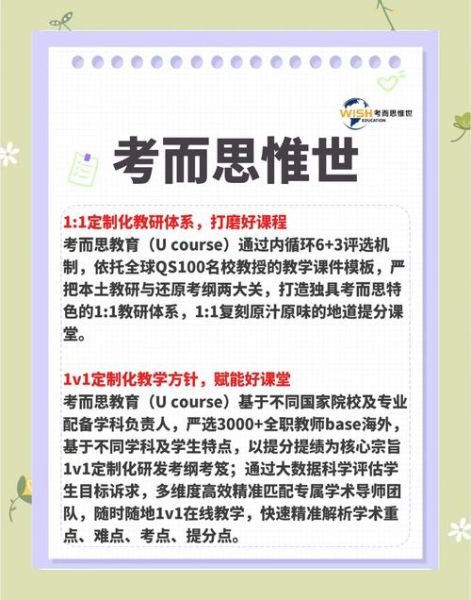 WISH 考而思惟世
EDUCATION

考而思惟世

1:1定制化教研体系，打磨好课程
考而思教育（U course）通过内循环6+3评选机制，依托全球QS100名校教授的教学课件模板，严把本土教研与还原考纲两大关，打造独具考而思特色的1:1教研体系，1:1复刻原汁原味的地道提分课堂。

1v1定制化教学方针，赋能好课堂
考而思教育（U course）基于不同国家院校及专业配备学科负责人，严选3000+全职教师base海外，基于不同学科及学生特点，以提分提绩为核心宗旨1v1定制化研发考纲考笈；通过大数据科学评估学生目标诉求，多维度高效精准匹配专属学术导师团队，随时随地1v1在线教学，快速精准解析学术重点、难点、考点、提分点。